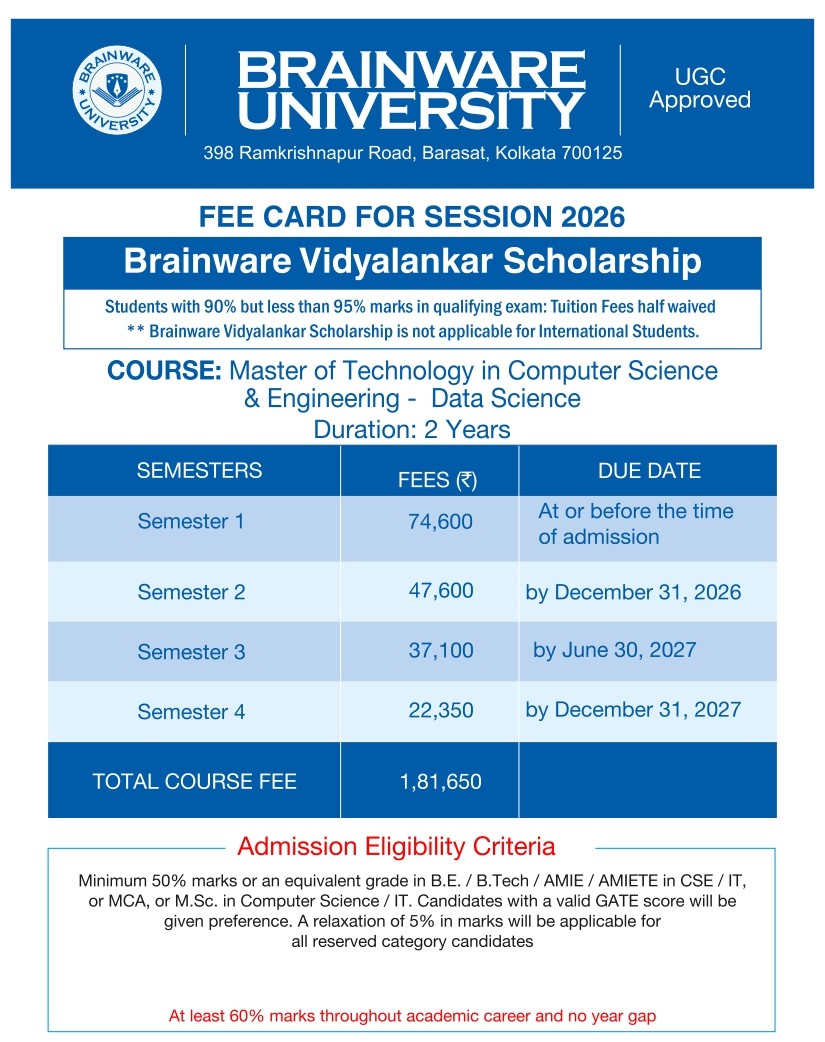 BRAINWARE UNIVERSITY

BRAINWARE UNIVERSITY

UGC Approved

398 Ramkrishnapur Road, Barasat, Kolkata 700125

FEE CARD FOR SESSION 2026

Brainware Vidyalankar Scholarship

Students with 90% but less than 95% marks in qualifying exam: Tuition Fees half waived
** Brainware Vidyalankar Scholarship is not applicable for International Students.

COURSE: Master of Technology in Computer Science & Engineering - Data Science
Duration: 2 Years

| SEMESTERS | FEES (₹) | DUE DATE |
|---|---|---|
| Semester 1 | 74,600 | At or before the time of admission |
| Semester 2 | 47,600 | by December 31, 2026 |
| Semester 3 | 37,100 | by June 30, 2027 |
| Semester 4 | 22,350 | by December 31, 2027 |
| TOTAL COURSE FEE | 1,81,650 | |

Admission Eligibility Criteria

Minimum 50% marks or an equivalent grade in B.E. / B.Tech / AMIE / AMIETE in CSE / IT, or MCA, or M.Sc. in Computer Science / IT. Candidates with a valid GATE score will be given preference. A relaxation of 5% in marks will be applicable for all reserved category candidates

At least 60% marks throughout academic career and no year gap